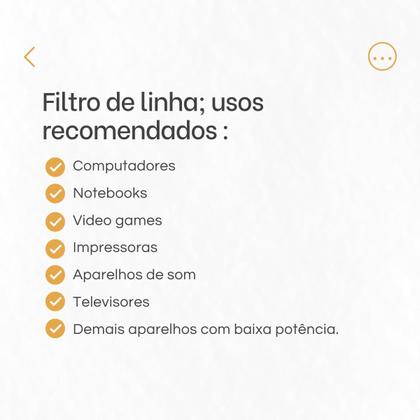 Filtro de linha; usos recomendados :

Computadores
Notebooks
Video games
Impressoras
Aparelhos de som
Televisores
Demais aparelhos com baixa potência.